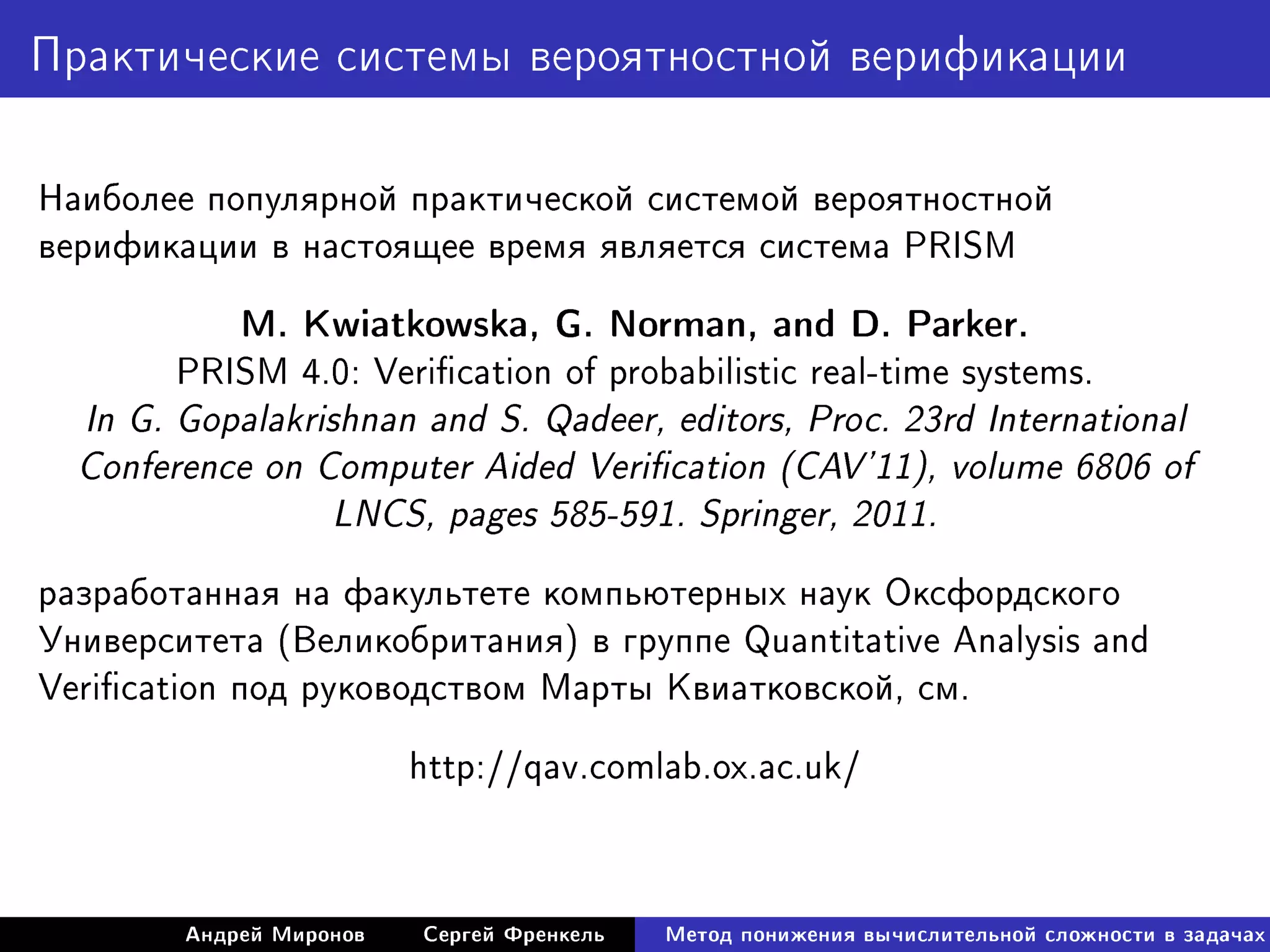 Практические системы вероятностной верификации

Наиболее популярной практической системой вероятностной верификации в настоящее время является система PRISM

M. Kwiatkowska, G. Norman, and D. Parker.
PRISM 4.0: Verification of probabilistic real-time systems.
In G. Gopalakrishnan and S. Qadeer, editors, Proc. 23rd International Conference on Computer Aided Verification (CAV'11), volume 6806 of LNCS, pages 585-591. Springer, 2011.

разработанная на факультете компьютерных наук Оксфордского Университета (Великобритания) в группе Quantitative Analysis and Verification под руководством Марты Квиатковской, см.

http://qav.comlab.ox.ac.uk/

Андрей Миронов Сергей Френкель Метод понижения вычислительной сложности в задачах